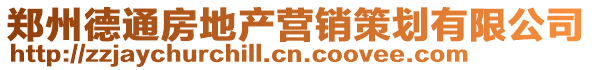 郑州德通房地产营销策划有限公司
http://zzjaychurchill.cn.coovee.com